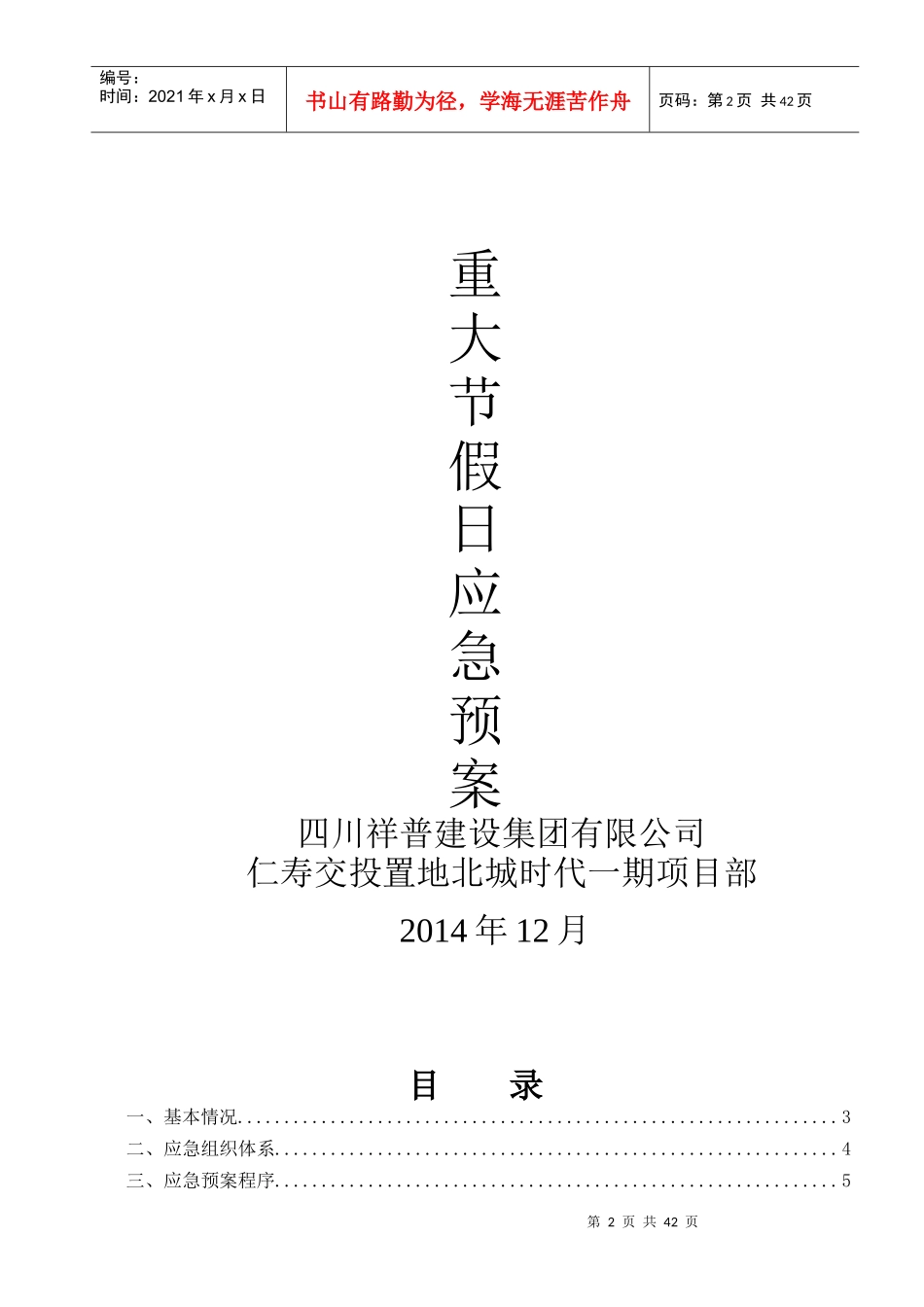 编号：
时间：2021年x月x日

书山有路勤为径，学海无涯苦作舟

页码：第2页 共42页

重
大
节
假
日
应
急
预
案

四川祥普建设集团有限公司
仁寿交投置地北城时代一期项目部

2014年12月

目 录

一、基本情况 3
二、应急组织体系 4
三、应急预案程序 5

第2页 共42页